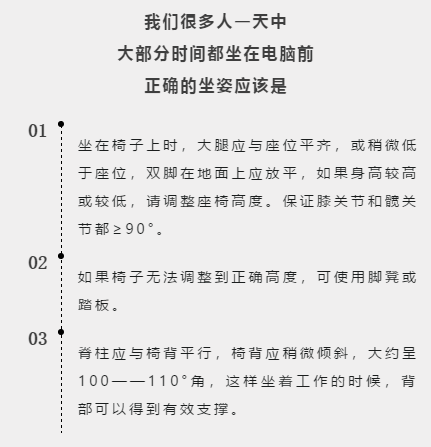 我们很多人一天中
大部分时间都坐在电脑前
正确的坐姿应该是

01

坐在椅子上时，大腿应与座位平齐，或稍微低于座位，双脚在地面上应放平，如果身高较高或较低，请调整座椅高度。保证膝关节和髋关节都≥90°。

02

如果椅子无法调整到正确高度，可使用脚凳或踏板。

03

脊柱应与椅背平行，椅背应稍微倾斜，大约呈100——110°角，这样坐着工作的时候，背部可以得到有效支撑。